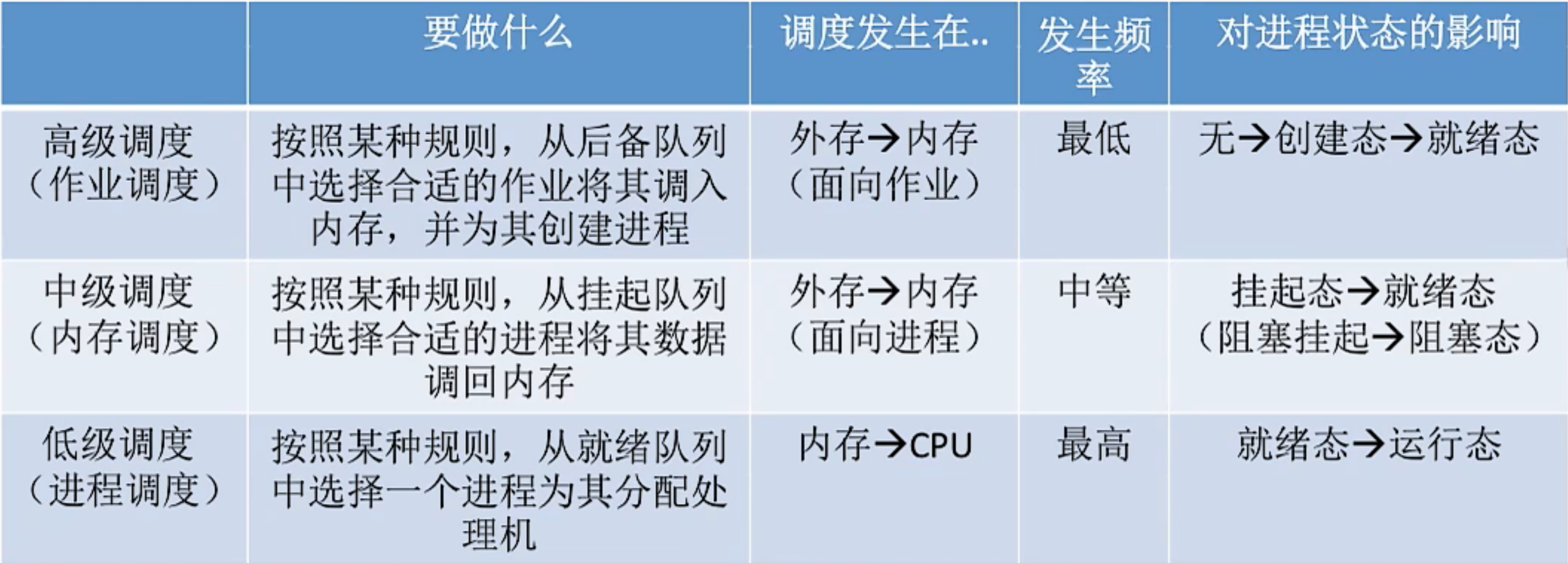 |  | 要做什么 | 调度发生在.. | 发生频率 | 对进程状态的影响 |
|---|---|---|---|---|
| 高级调度（作业调度） | 按照某种规则，从后备队列中选择合适的作业将其调入内存，并为其创建进程 | 外存→内存（面向作业） | 最低 | 无→创建态→就绪态 |
| 中级调度（内存调度） | 按照某种规则，从挂起队列中选择合适的进程将其数据调回内存 | 外存→内存（面向进程） | 中等 | 挂起态→就绪态（阻塞挂起→阻塞态） |
| 低级调度（进程调度） | 按照某种规则，从就绪队列中选择一个进程为其分配处理机 | 内存→CPU | 最高 | 就绪态→运行态 |